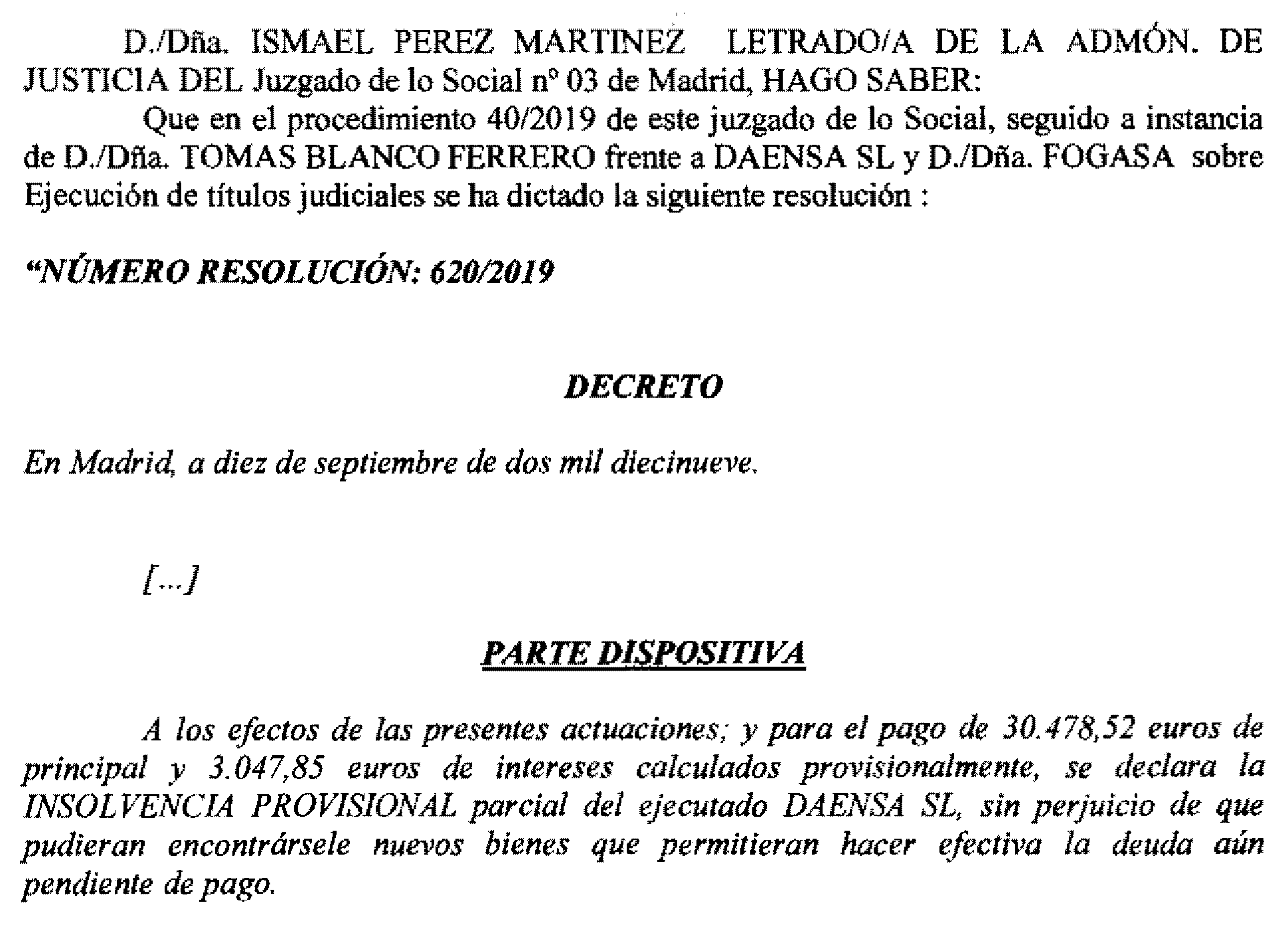 D./Dña. ISMAEL PEREZ MARTINEZ LETRADO/A DE LA ADMÓN. DE JUSTICIA DEL Juzgado de lo Social nº 03 de Madrid, HAGO SABER:

Que en el procedimiento 40/2019 de este juzgado de lo Social, seguido a instancia de D./Dña. TOMAS BLANCO FERRERO frente a DAENSA SL y D./Dña. FOGASA sobre Ejecución de títulos judiciales se ha dictado la siguiente resolución :

“NÚMERO RESOLUCIÓN: 620/2019

DECRETO

En Madrid, a diez de septiembre de dos mil diecinueve.

[...]

PARTE DISPOSITIVA

A los efectos de las presentes actuaciones; y para el pago de 30.478,52 euros de principal y 3.047,85 euros de intereses calculados provisionalmente, se declara la INSOLVENCIA PROVISIONAL parcial del ejecutado DAENSA SL, sin perjuicio de que pudieran encontrársele nuevos bienes que permitieran hacer efectiva la deuda aún pendiente de pago.